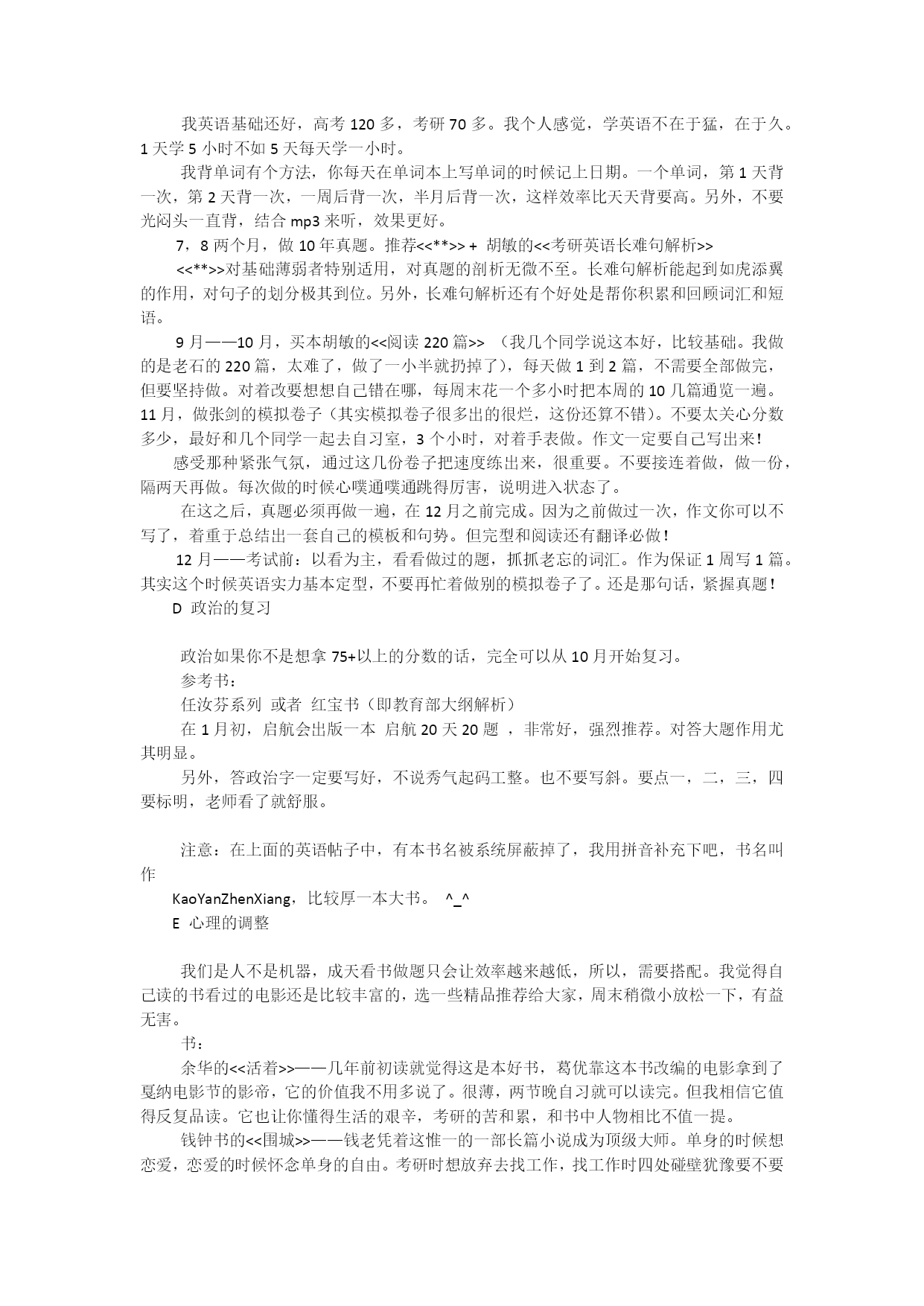 我英语基础还好，高考 120 多，考研 70 多。我个人感觉，学英语不在于猛，在于久。1 天学 5 小时不如 5 天每天学一小时。

我背单词有个方法，你每天在单词本上写单词的时候记上日期。一个单词，第 1 天背一次，第 2 天背一次，一周后背一次，半月后背一次，这样效率比天天背要高。另外，不要光闷头一直背，结合 mp3 来听，效果更好。

7，8 两个月，做 10 年真题。推荐<<**>> + 胡敏的<<考研英语长难句解析>>

<<**>>对基础薄弱者特别适用，对真题的剖析无微不至。长难句解析能起到如虎添翼的作用，对句子的划分极其到位。另外，长难句解析还有个好处是帮你积累和回顾词汇和短语。

9 月——10 月，买本胡敏的<<阅读 220 篇>> （我几个同学说这本好，比较基础。我做的是老石的 220 篇，太难了，做了一小半就扔掉了），每天做 1 到 2 篇，不需要全部做完，但要坚持做。对着改要想想自己错在哪，每周末花一个多小时把本周的 10 几篇通览一遍。11 月，做张剑的模拟卷子（其实模拟卷子很多出的很烂，这份还算不错）。不要太关心分数多少，最好和几个同学一起去自习室，3 个小时，对着手表做。作文一定要自己写出来！

感受那种紧张气氛，通过这几份卷子把速度练出来，很重要。不要接连着做，做一份，隔两天再做。每次做的时候心噗通噗通跳得厉害，说明进入状态了。

在这之后，真题必须再做一遍，在 12 月之前完成。因为之前做过一次，作文你可以不写了，着重于总结出一套自己的模板和句势。但完型和阅读还有翻译必做！

12 月——考试前：以看为主，看看做过的题，抓抓老忘的词汇。作为保证 1 周写 1 篇。其实这个时候英语实力基本定型，不要再忙着做别的模拟卷子了。还是那句话，紧握真题！

D 政治的复习

政治如果你不是想拿 75+以上的分数的话，完全可以从 10 月开始复习。

参考书：

任汝芬系列 或者 红宝书（即教育部大纲解析）

在 1 月初，启航会出版一本 启航 20 天 20 题 ，非常好，强烈推荐。对答大题作用尤其明显。

另外，答政治字一定要写好，不说秀气起码工整。也不要写斜。要点一，二，三，四要标明，老师看了就舒服。

注意：在上面的英语帖子中，有本书名被系统屏蔽掉了，我用拼音补充下吧，书名叫作

KaoYanZhenXiang，比较厚一本大书。 ^_^

E 心理的调整

我们是人不是机器，成天看书做题只会让效率越来越低，所以，需要搭配。我觉得自己读的书看过的电影还是比较丰富的，选一些精品推荐给大家，周末稍微小放松一下，有益无害。

书：

余华的<<活着>>——几年前初读就觉得这是本好书，葛优靠这本书改编的电影拿到了戛纳电影节的影帝，它的价值我不用多说了。很薄，两节晚自习就可以读完。但我相信它值得反复品读。它也让你懂得生活的艰辛，考研的苦和累，和书中人物相比不值一提。

钱钟书的<<围城>>——钱老凭着这惟一的一部长篇小说成为顶级大师。单身的时候想恋爱，恋爱的时候怀念单身的自由。考研时想放弃去找工作，找工作时四处碰壁犹豫要不要